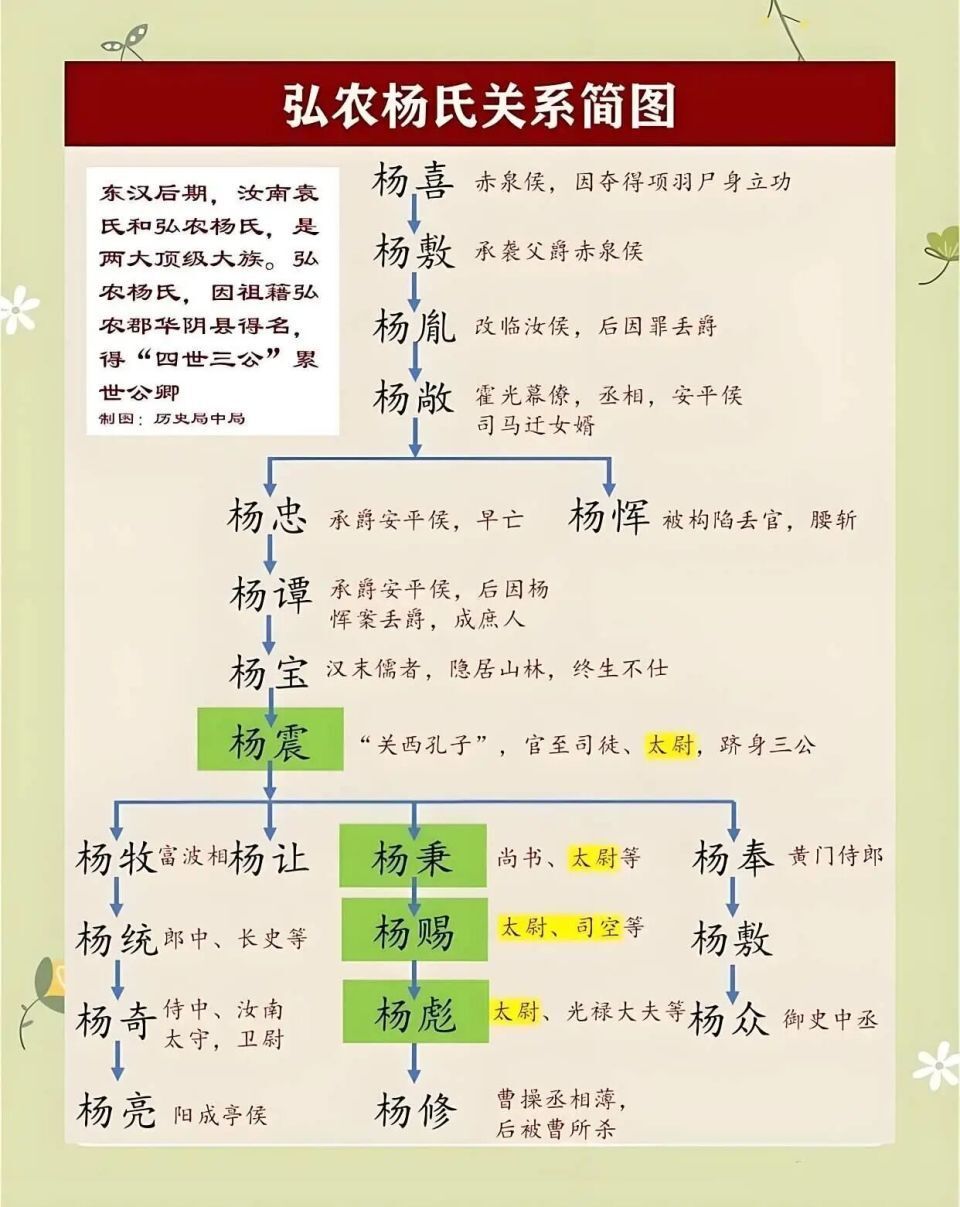 弘农杨氏关系简图

东汉后期，汝南袁氏和弘农杨氏，是两大顶级大族。弘农杨氏，因祖籍弘农郡华阴县得名，得“四世三公”累世公卿

制图：历史局中局

杨喜 赤泉侯，因夺得项羽尸身立功

杨敷 承袭父爵赤泉侯

杨胤 改临汝侯，后因罪丢爵

杨敞 霍光幕僚，丞相，安平侯 司马迁女婿

杨忠 承爵安平侯，早亡

杨恽 被构陷丢官，腰斩

杨谭 承爵安平侯，后因杨恽案丢爵，成庶人

杨宝 汉末儒者，隐居山林，终生不仕

杨震 “关西孔子”，官至司徒、太尉，跻身三公

杨牧 富波相

杨让

杨秉 尚书、太尉等

杨奉 黄门侍郎

杨统 郎中、长史等

杨赐 太尉、司空等

杨敷

杨奇 侍中、汝南太守，卫尉

杨彪 太尉、光禄大夫等

杨众 御史中丞

杨亮 阳成亭侯

杨修 曹操丞相薄，后被曹所杀